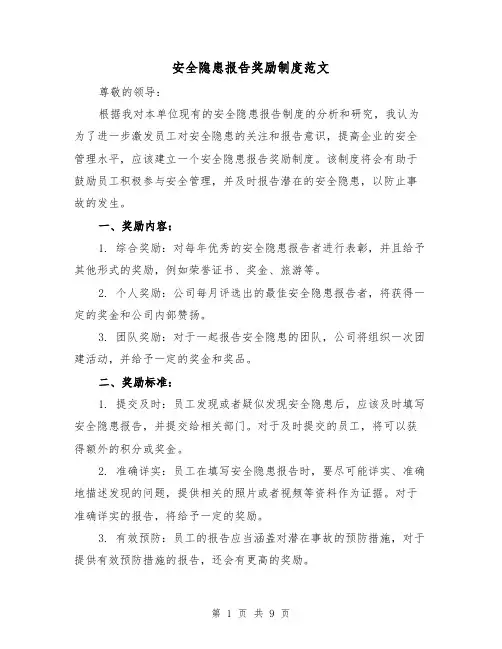 安全隐患报告奖励制度范文

尊敬的领导：

根据我对本单位现有的安全隐患报告制度的分析和研究，我认为为了进一步激发员工对安全隐患的关注和报告意识，提高企业的安全管理水平，应该建立一个安全隐患报告奖励制度。该制度将会有助于鼓励员工积极参与安全管理，并及时报告潜在的安全隐患，以防止事故的发生。

一、奖励内容：

1. 综合奖励：对每年优秀的安全隐患报告者进行表彰，并且给予其他形式的奖励，例如荣誉证书、奖金、旅游等。

2. 个人奖励：公司每月评选出的最佳安全隐患报告者，将获得一定的奖金和公司内部赞扬。

3. 团队奖励：对于一起报告安全隐患的团队，公司将组织一次团建活动，并给予一定的奖金和奖品。

二、奖励标准：

1. 提交及时：员工发现或者疑似发现安全隐患后，应该及时填写安全隐患报告，并提交给相关部门。对于及时提交的员工，将可以获得额外的积分或奖金。

2. 准确详实：员工在填写安全隐患报告时，要尽可能详实、准确地描述发现的问题，提供相关的照片或者视频等资料作为证据。对于准确详实的报告，将给予一定的奖励。

3. 有效预防：员工的报告应当涵盖对潜在事故的预防措施，对于提供有效预防措施的报告，还会有更高的奖励。

第 1 页 共 9 页